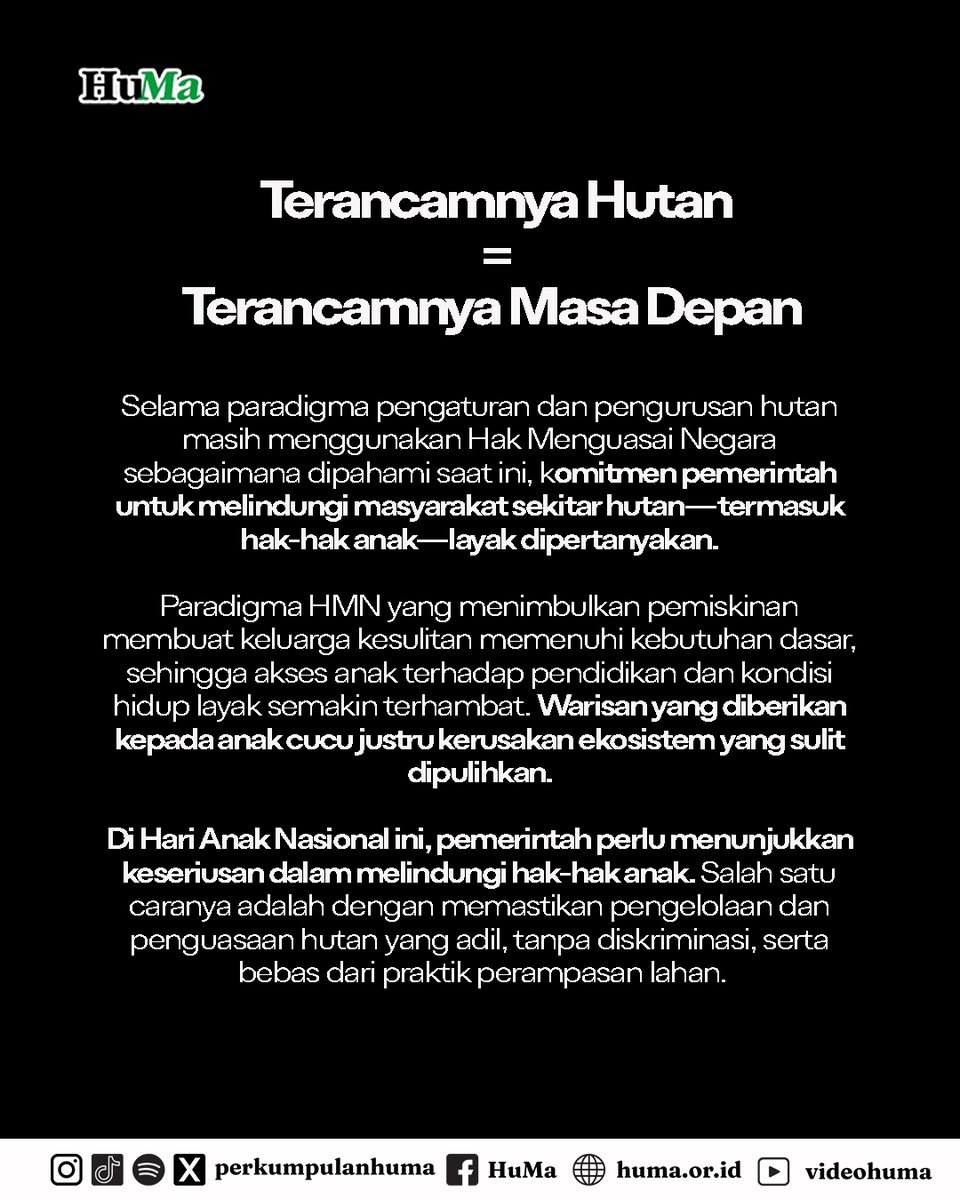 HuMa

Terancamnya Hutan
=
Terancamnya Masa Depan

Selama paradigma pengaturan dan pengurusan hutan masih menggunakan Hak Menguasai Negara sebagaimana dipahami saat ini, komitmen pemerintah untuk melindungi masyarakat sekitar hutan—termasuk hak-hak anak—layak dipertanyakan.

Paradigma HMN yang menimbulkan pemiskinan membuat keluarga kesulitan memenuhi kebutuhan dasar, sehingga akses anak terhadap pendidikan dan kondisi hidup layak semakin terhambat. Warisan yang diberikan kepada anak cucu justru kerusakan ekosistem yang sulit dipulihkan.

Di Hari Anak Nasional ini, pemerintah perlu menunjukkan keseriusan dalam melindungi hak-hak anak. Salah satu caranya adalah dengan memastikan pengelolaan dan penguasaan hutan yang adil, tanpa diskriminasi, serta bebas dari praktik perampasan lahan.

perkumpulanhuma HuMa huma.or.id videohuma